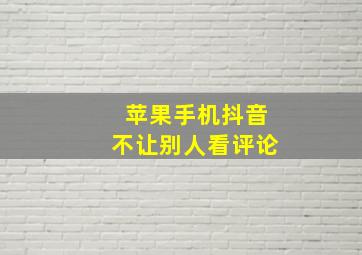 苹果手机抖音
不让别人看评论